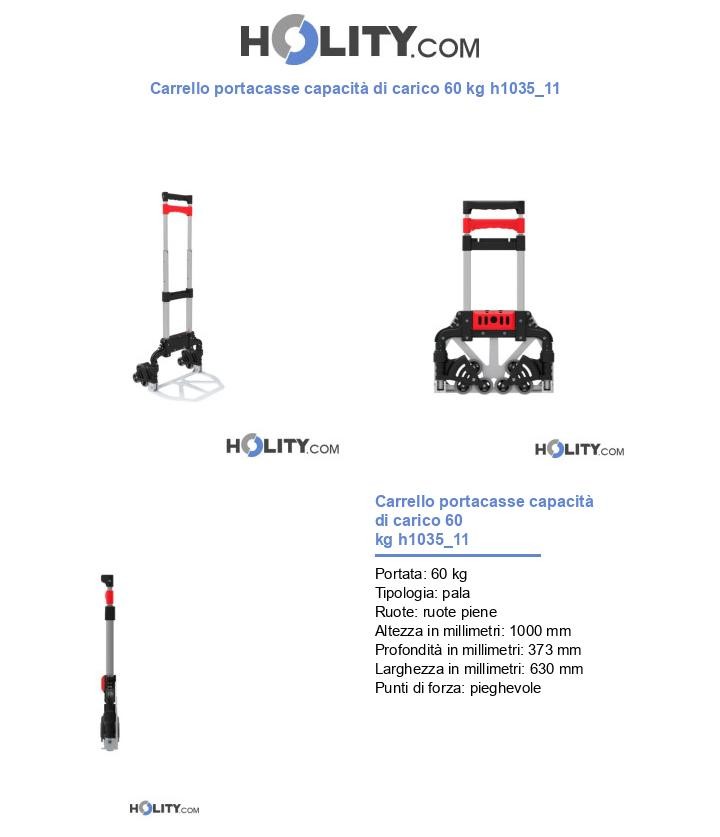 HOLITY.COM

Carrello portacasse capacità di carico 60 kg h1035_11

HOLITY.COM

HOLITY.COM

Carrello portacasse capacità di carico 60 kg h1035_11

Portata: 60 kg
Tipologia: pala
Ruote: ruote piene
Altezza in millimetri: 1000 mm
Profondità in millimetri: 373 mm
Larghezza in millimetri: 630 mm
Punti di forza: pieghevole

HOLITY.COM